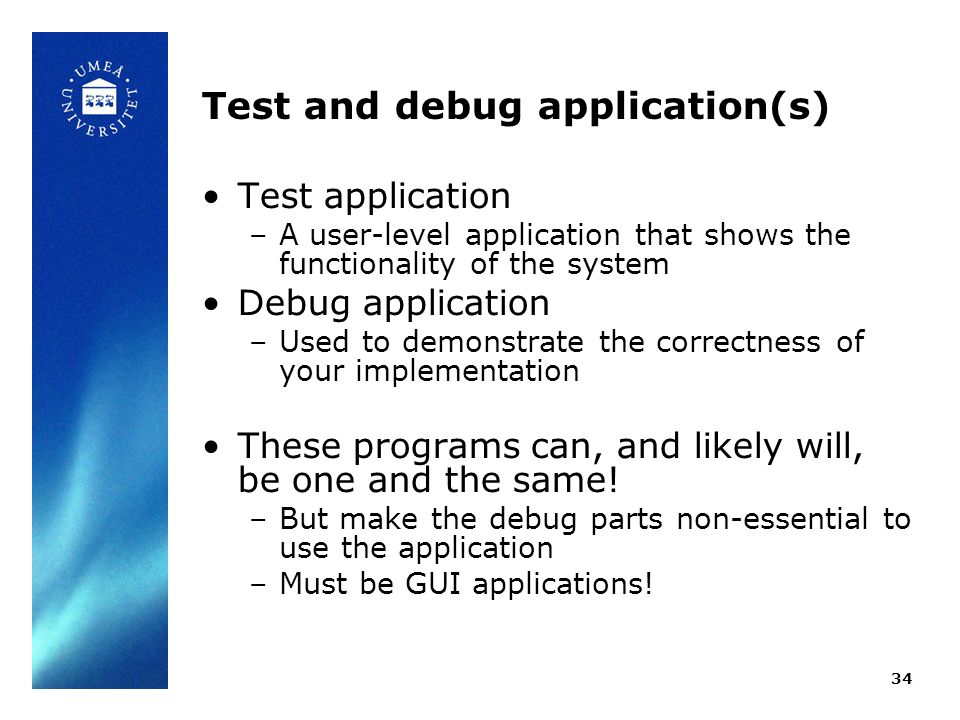 UMEÅ UNIVERSITET

Test and debug application(s)

• Test application
  – A user-level application that shows the functionality of the system
• Debug application
  – Used to demonstrate the correctness of your implementation

• These programs can, and likely will, be one and the same!
  – But make the debug parts non-essential to use the application
  – Must be GUI applications!

34